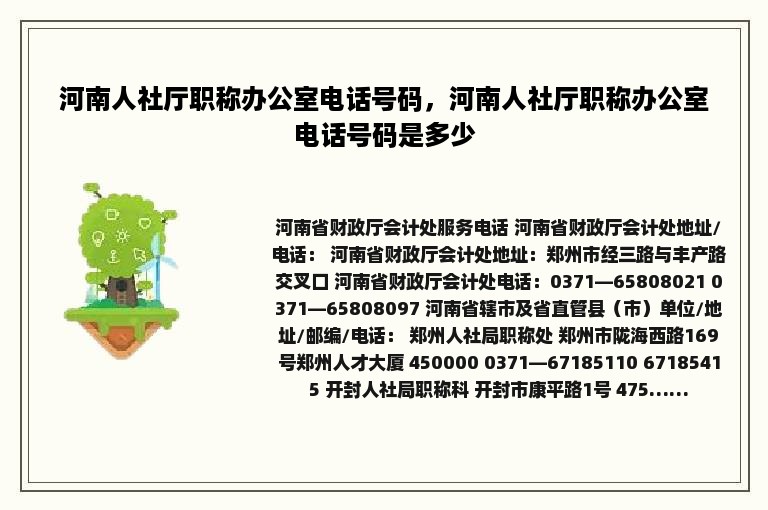 河南人社厅职称办公室电话号码，河南人社厅职称办公室电话号码是多少

河南省财政厅会计处服务电话 河南省财政厅会计处地址/电话： 河南省财政厅会计处地址：郑州市经三路与丰产路交叉口 河南省财政厅会计处电话：0371—65808021 0371—65808097 河南省辖市及省直管县（市）单位/地址/邮编/电话： 郑州人社局职称处 郑州市陇海西路169号郑州人才大厦 450000 0371—67185110 67185415 开封人社局职称科 开封市康平路1号 475......